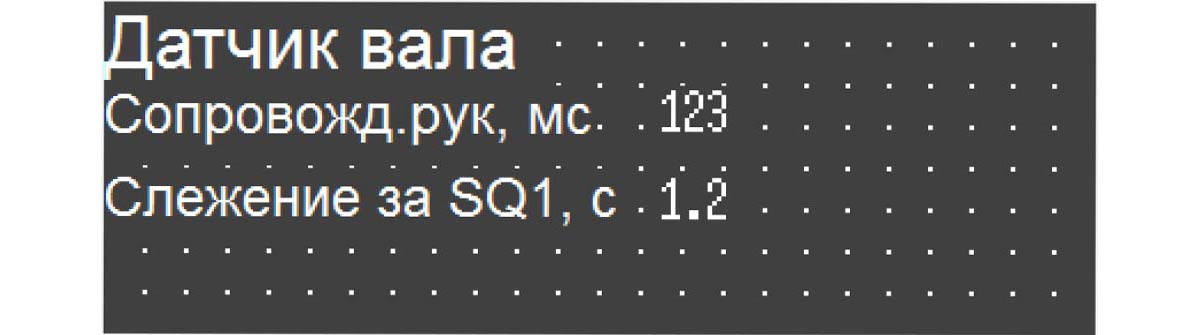 Датчик вала
Сопровожд.рук, мс. 123
Слежение за SQ1, с 1.2